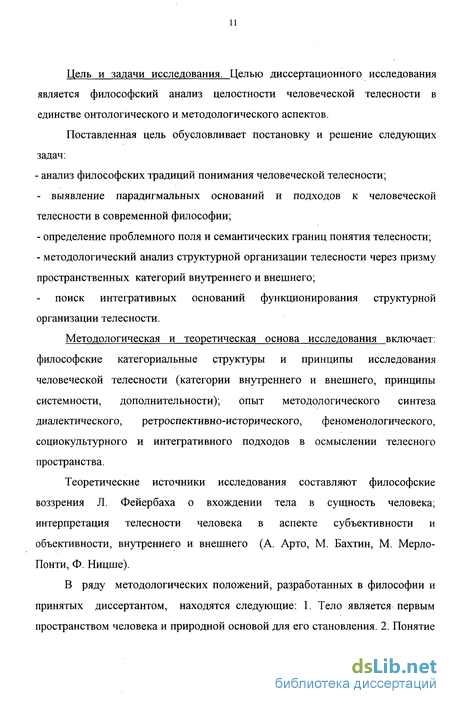 11

Цель и задачи исследования. Целью диссертационного исследования является философский анализ целостности человеческой телесности в единстве онтологического и методологического аспектов.

Поставленная цель обусловливает постановку и решение следующих задач:

- анализ философских традиций понимания человеческой телесности;

- выявление парадигмальных оснований и подходов к человеческой телесности в современной философии;

- определение проблемного поля и семантических границ понятия телесности;

- методологический анализ структурной организации телесности через призму пространственных категорий внутреннего и внешнего;

- поиск интегративных оснований функционирования структурной организации телесности.

Методологическая и теоретическая основа исследования включает: философские категориальные структуры и принципы исследования человеческой телесности (категории внутреннего и внешнего, принципы системности, дополнительности); опыт методологического синтеза диалектического, ретроспективно-исторического, феноменологического, социокультурного и интегративного подходов в осмыслении телесного пространства.

Теоретические источники исследования составляют философские воззрения Л. Фейербаха о вхождении тела в сущность человека; интерпретация телесности человека в аспекте субъективности и объективности, внутреннего и внешнего (А. Арто, М. Бахтин, М. Мерло-Понти, Ф. Ницше).

В ряду методологических положений, разработанных в философии и принятых диссертантом, находятся следующие: 1. Тело является первым пространством человека и природной основой для его становления. 2. Понятие

dsLib.net
библиотека диссертаций